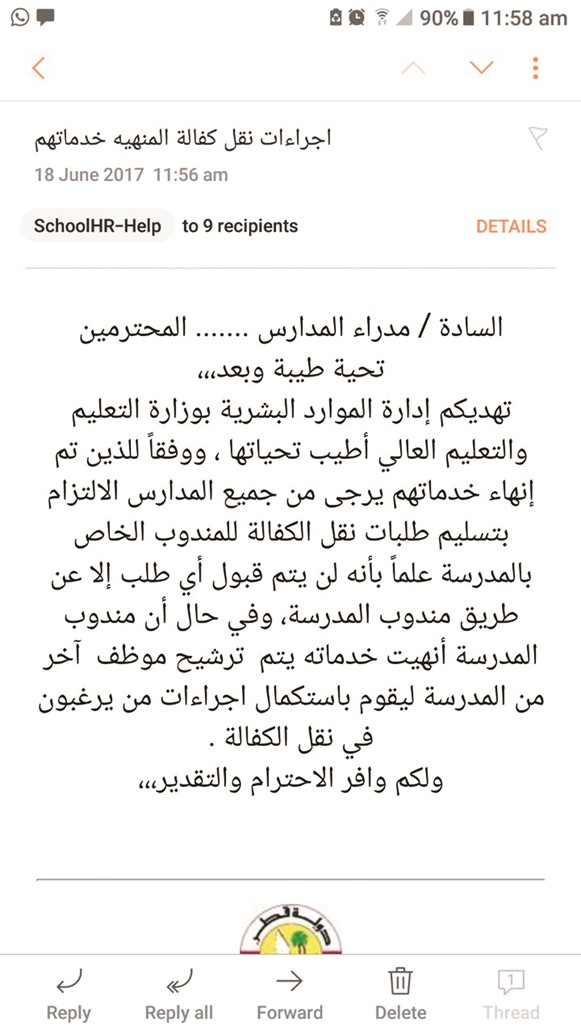 90% 11:58 am

اجراءات نقل كفالة المنهيه خدماتهم
18 June 2017 11:56 am

SchoolHR-Help to 9 recipients DETAILS

السادة / مدراء المدارس ....... المحترمين
تحية طيبة وبعد،،،
تهديكم إدارة الموارد البشرية بوزارة التعليم والتعليم العالي أطيب تحياتها ، ووفقاً للذين تم إنهاء خدماتهم يرجى من جميع المدارس الالتزام بتسليم طلبات نقل الكفالة للمندوب الخاص بالمدرسة علماً بأنه لن يتم قبول أي طلب إلا عن طريق مندوب المدرسة، وفي حال أن مندوب المدرسة أنهيت خدماته يتم ترشيح موظف آخر من المدرسة ليقوم باستكمال اجراءات من يرغبون في نقل الكفالة .
ولكم وافر الاحترام والتقدير،،،

دولة قطر

Reply Reply all Forward Delete 1 Thread